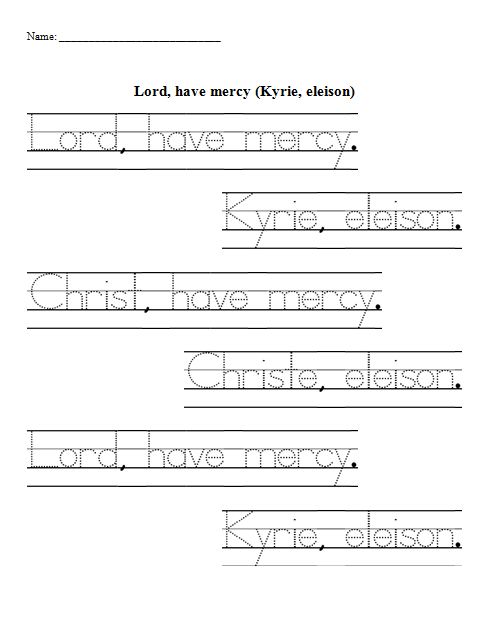 Name: ____

Lord, have mercy (Kyrie, eleison)

Lord, have mercy.

Kyrie, eleison.

Christ, have mercy.

Christe, eleison.

Lord, have mercy.

Kyrie, eleison.